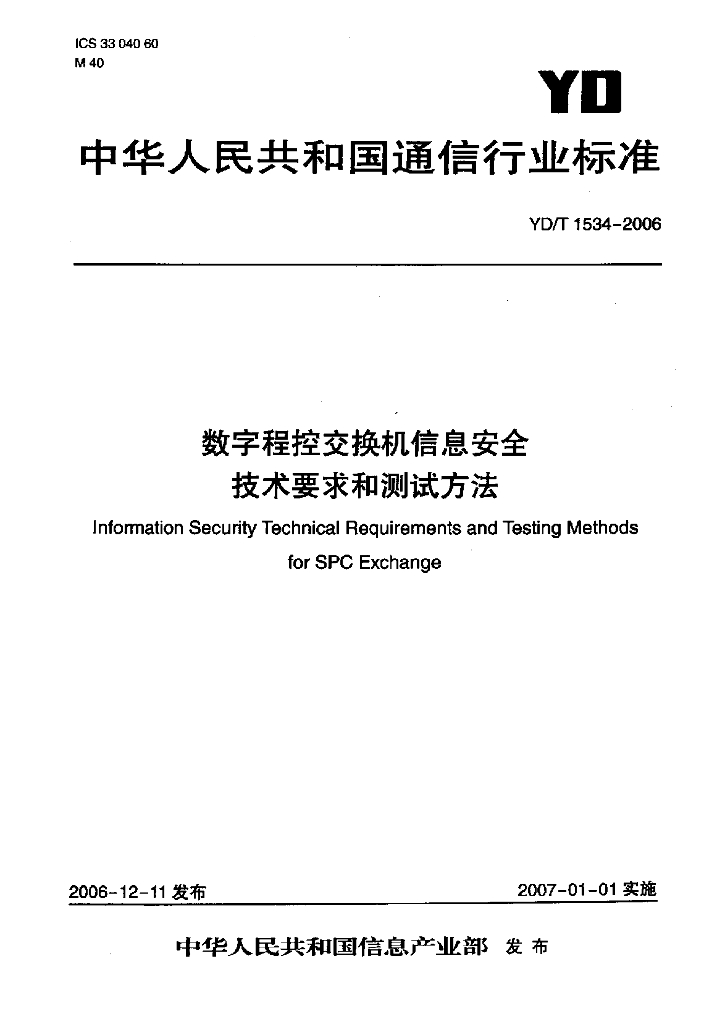 ICS 33 040 60
M 40

YD

中华人民共和国通信行业标准

YD/T 1534-2006

数字程控交换机信息安全
技术要求和测试方法
Information Security Technical Requirements and Testing Methods for SPC Exchange

2006-12-11 发布

2007-01-01 实施

中华人民共和国信息产业部 发布